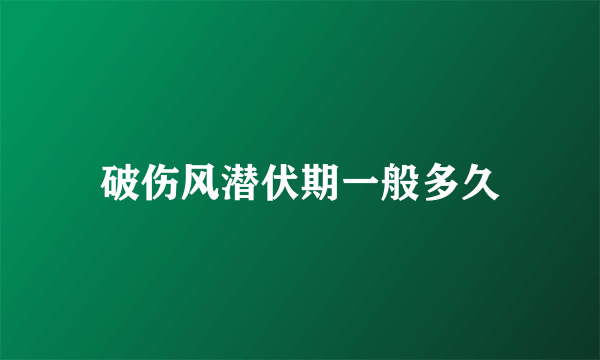 破伤风潜伏期一般多久